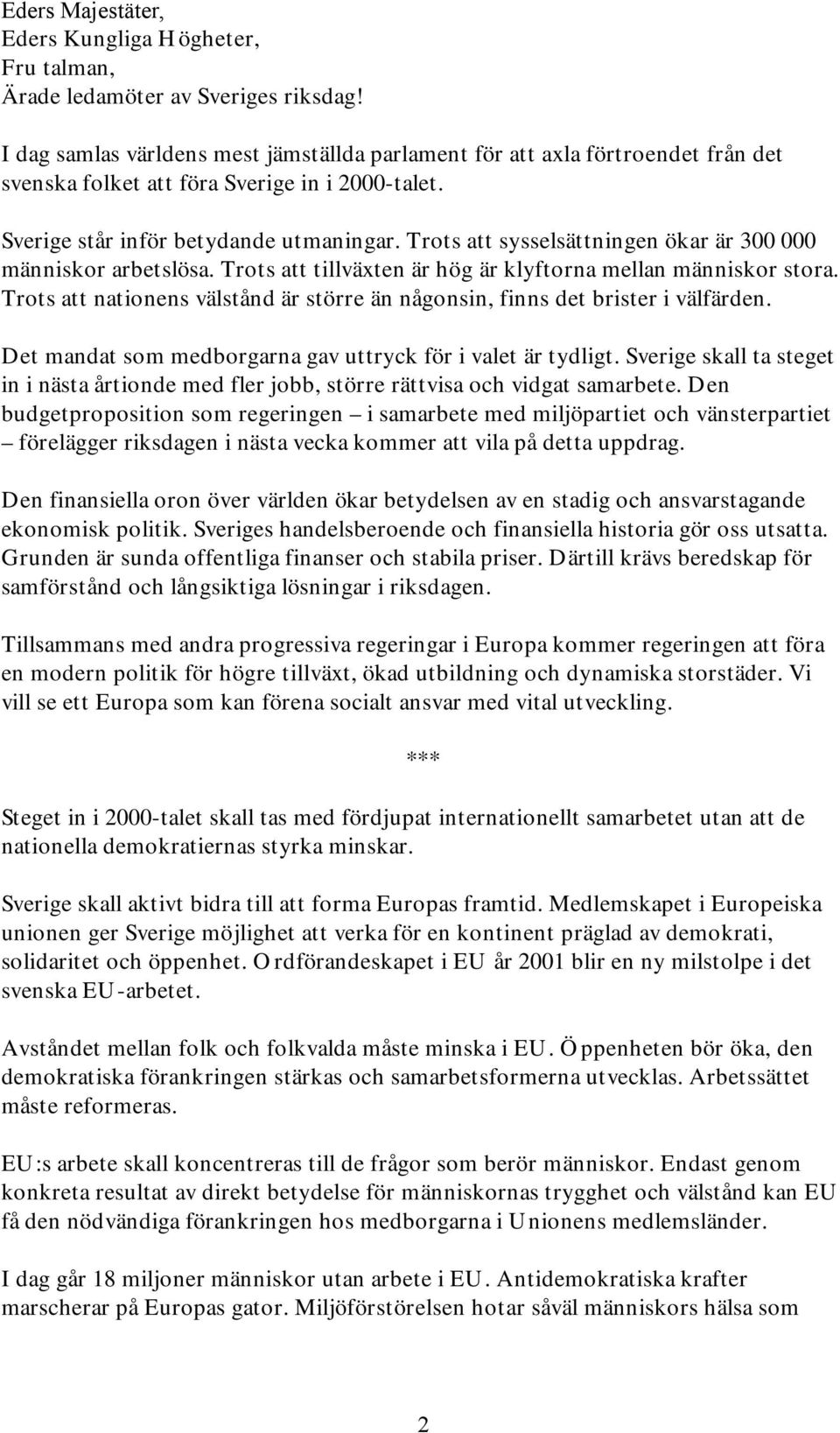 Eders Majestäter,
Eders Kungliga Högheter,
Fru talman,
Ärade ledamöter av Sveriges riksdag!

I dag samlas världens mest jämställda parlament för att axla förtroendet från det svenska folket att föra Sverige in i 2000-talet.

Sverige står inför betydande utmaningar. Trots att sysselsättningen ökar är 300 000 människor arbetslösa. Trots att tillväxten är hög är klyftorna mellan människor stora. Trots att nationens välstånd är större än någonsin, finns det brister i välfärden.

Det mandat som medborgarna gav uttryck för i valet är tydligt. Sverige skall ta steget in i nästa årtionde med fler jobb, större rättvisa och vidgat samarbete. Den budgetproposition som regeringen – i samarbete med miljöpartiet och vänsterpartiet – förelägger riksdagen i nästa vecka kommer att vila på detta uppdrag.

Den finansiella oron över världen ökar betydelsen av en stadig och ansvarstagande ekonomisk politik. Sveriges handelsberoende och finansiella historia gör oss utsatta. Grunden är sunda offentliga finanser och stabila priser. Därtill krävs beredskap för samförstånd och långsiktiga lösningar i riksdagen.

Tillsammans med andra progressiva regeringar i Europa kommer regeringen att föra en modern politik för högre tillväxt, ökad utbildning och dynamiska storstäder. Vi vill se ett Europa som kan förena socialt ansvar med vital utveckling.

***

Steget in i 2000-talet skall tas med fördjupat internationellt samarbetet utan att de nationella demokratiernas styrka minskar.

Sverige skall aktivt bidra till att forma Europas framtid. Medlemskapet i Europeiska unionen ger Sverige möjlighet att verka för en kontinent präglad av demokrati, solidaritet och öppenhet. Ordförandeskapet i EU år 2001 blir en ny milstolpe i det svenska EU-arbetet.

Avståndet mellan folk och folkvalda måste minska i EU. Öppenheten bör öka, den demokratiska förankringen stärkas och samarbetsformerna utvecklas. Arbetssättet måste reformeras.

EU:s arbete skall koncentreras till de frågor som berör människor. Endast genom konkreta resultat av direkt betydelse för människornas trygghet och välstånd kan EU få den nödvändiga förankringen hos medborgarna i Unionens medlemsländer.

I dag går 18 miljoner människor utan arbete i EU. Antidemokratiska krafter marscherar på Europas gator. Miljöförstörelsen hotar såväl människors hälsa som

2